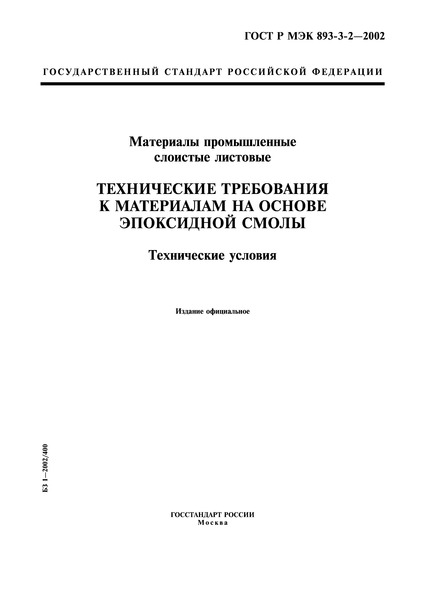 ГОСТ Р МЭК 893-3-2—2002

ГОСУДАРСТВЕННЫЙ СТАНДАРТ РОССИЙСКОЙ ФЕДЕРАЦИИ

Материалы промышленные слоистые листовые

ТЕХНИЧЕСКИЕ ТРЕБОВАНИЯ К МАТЕРИАЛАМ НА ОСНОВЕ ЭПОКСИДНОЙ СМОЛЫ

Технические условия

Издание официальное

БЗ 1—2002/400

ГОССТАНДАРТ РОССИИ
Москва